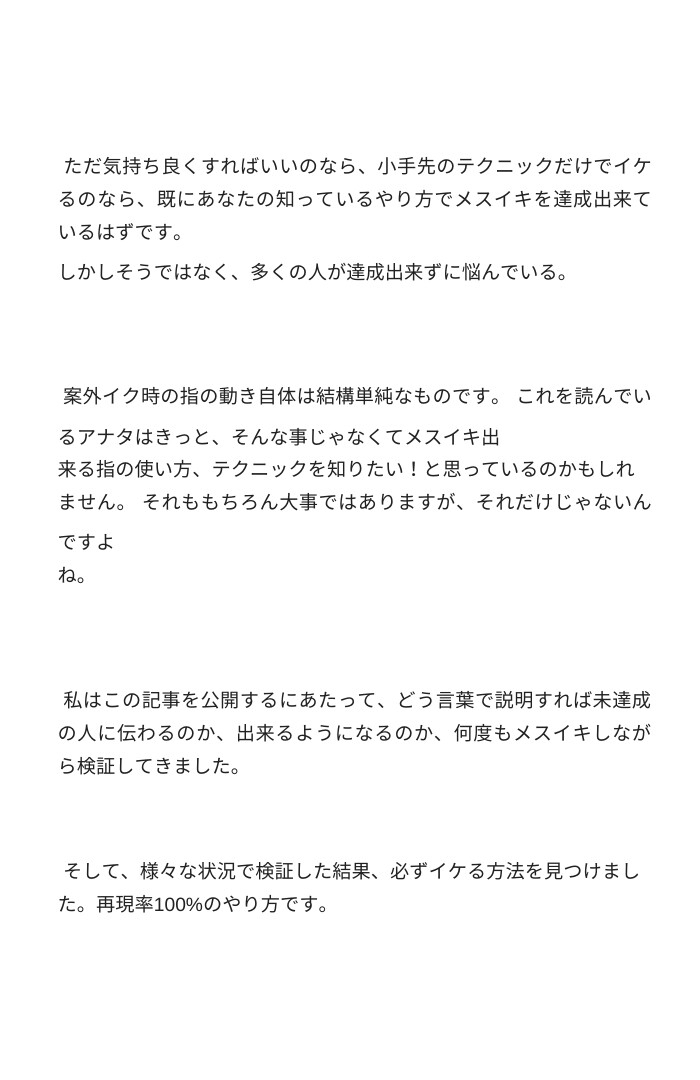 ただ気持ち良くすればいいのなら、小手先のテクニックだけでイケるのなら、既にあなたの知っているやり方でメスイキを達成出来ているはずです。
しかしそうではなく、多くの人が達成出来ずに悩んでいる。

案外イク時の指の動き自体は結構単純なものです。 これを読んでいるアナタはきっと、そんな事じゃなくてメスイキ出来る指の使い方、テクニックを知りたい！と思っているのかもしれません。 それももちろん大事ではありますが、それだけじゃないんですよね。

私はこの記事を公開するにあたって、どう言葉で説明すれば未達成の人に伝わるのか、出来るようになるのか、何度もメスイキしながら検証してきました。

そして、様々な状況で検証した結果、必ずイケる方法を見つけました。再現率100%のやり方です。